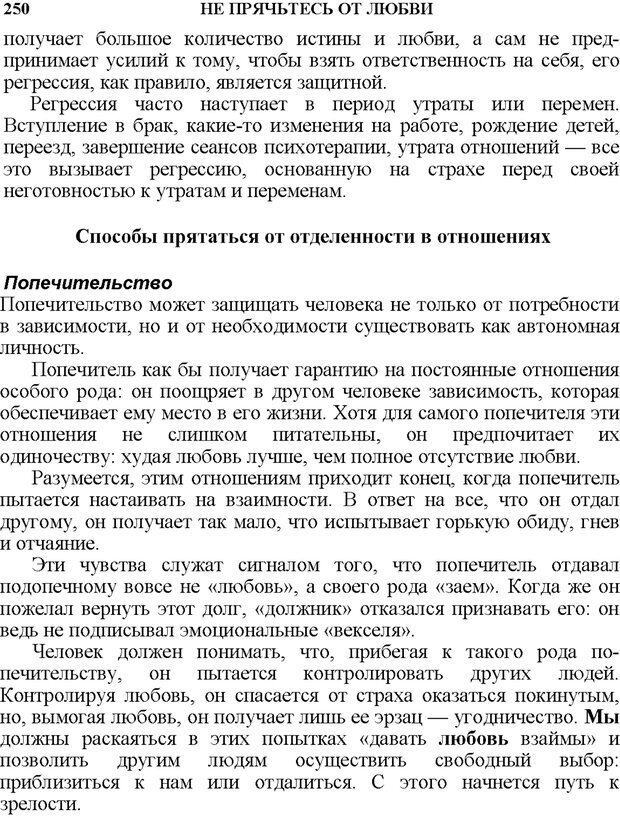 250 НЕ ПРЯЧЬТЕСЬ ОТ ЛЮБВИ

получает большое количество истины и любви, а сам не предпринимает усилий к тому, чтобы взять ответственность на себя, его регрессия, как правило, является защитной.

Регрессия часто наступает в период утраты или перемен. Вступление в брак, какие-то изменения на работе, рождение детей, переезд, завершение сеансов психотерапии, утрата отношений — все это вызывает регрессию, основанную на страхе перед своей неготовностью к утратам и переменам.

Способы прятаться от отделенности в отношениях

Попечительство

Попечительство может защищать человека не только от потребности в зависимости, но и от необходимости существовать как автономная личность.

Попечитель как бы получает гарантию на постоянные отношения особого рода: он поощряет в другом человеке зависимость, которая обеспечивает ему место в его жизни. Хотя для самого попечителя эти отношения не слишком питательны, он предпочитает их одиночеству: худая любовь лучше, чем полное отсутствие любви.

Разумеется, этим отношениям приходит конец, когда попечитель пытается настаивать на взаимности. В ответ на все, что он отдал другому, он получает так мало, что испытывает горькую обиду, гнев и отчаяние.

Эти чувства служат сигналом того, что попечитель отдавал подопечному вовсе не «любовь», а своего рода «заем». Когда же он пожелал вернуть этот долг, «должник» отказался признавать его: он ведь не подписывал эмоциональные «векселя».

Человек должен понимать, что, прибегая к такого рода попечительству, он пытается контролировать других людей. Контролируя любовь, он спасается от страха оказаться покинутым, но, вымогая любовь, он получает лишь ее эрзац — угодничество. Мы должны раскаяться в этих попытках «давать любовь взаймы» и позволить другим людям осуществить свободный выбор: приблизиться к нам или отдалиться. С этого начнется путь к зрелости.